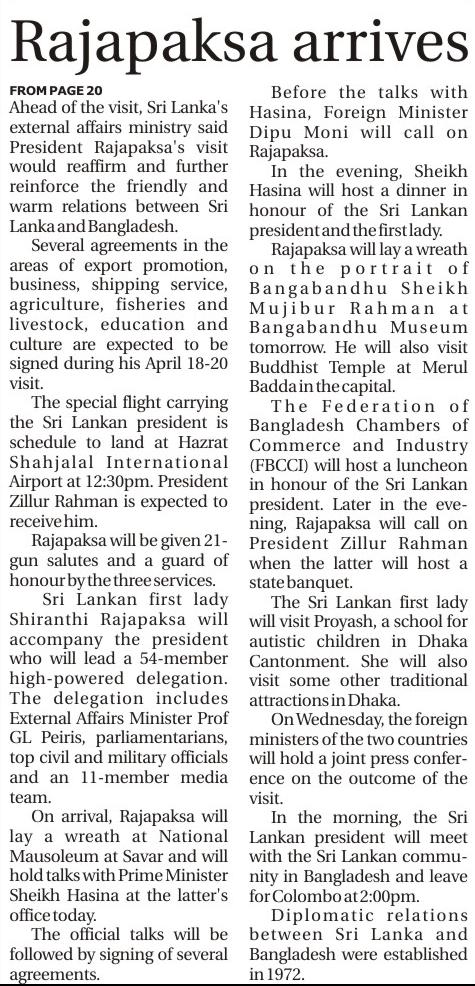 Rajapaksa arrives

FROM PAGE 20

Ahead of the visit, Sri Lanka's external affairs ministry said President Rajapaksa's visit would reaffirm and further reinforce the friendly and warm relations between Sri Lanka and Bangladesh.

Several agreements in the areas of export promotion, business, shipping service, agriculture, fisheries and livestock, education and culture are expected to be signed during his April 18-20 visit.

The special flight carrying the Sri Lankan president is schedule to land at Hazrat Shahjalal International Airport at 12:30pm. President Zillur Rahman is expected to receive him.

Rajapaksa will be given 21-gun salutes and a guard of honour by the three services.

Sri Lankan first lady Shiranthi Rajapaksa will accompany the president who will lead a 54-member high-powered delegation. The delegation includes External Affairs Minister Prof GL Peiris, parliamentarians, top civil and military officials and an 11-member media team.

On arrival, Rajapaksa will lay a wreath at National Mausoleum at Savar and will hold talks with Prime Minister Sheikh Hasina at the latter's office today.

The official talks will be followed by signing of several agreements.

Before the talks with Hasina, Foreign Minister Dipu Moni will call on Rajapaksa.

In the evening, Sheikh Hasina will host a dinner in honour of the Sri Lankan president and the first lady.

Rajapaksa will lay a wreath on the portrait of Bangabandhu Sheikh Mujibur Rahman at Bangabandhu Museum tomorrow. He will also visit Buddhist Temple at Merul Badda in the capital.

The Federation of Bangladesh Chambers of Commerce and Industry (FBCCI) will host a luncheon in honour of the Sri Lankan president. Later in the evening, Rajapaksa will call on President Zillur Rahman when the latter will host a state banquet.

The Sri Lankan first lady will visit Proyash, a school for autistic children in Dhaka Cantonment. She will also visit some other traditional attractions in Dhaka.

On Wednesday, the foreign ministers of the two countries will hold a joint press conference on the outcome of the visit.

In the morning, the Sri Lankan president will meet with the Sri Lankan community in Bangladesh and leave for Colombo at 2:00pm.

Diplomatic relations between Sri Lanka and Bangladesh were established in 1972.